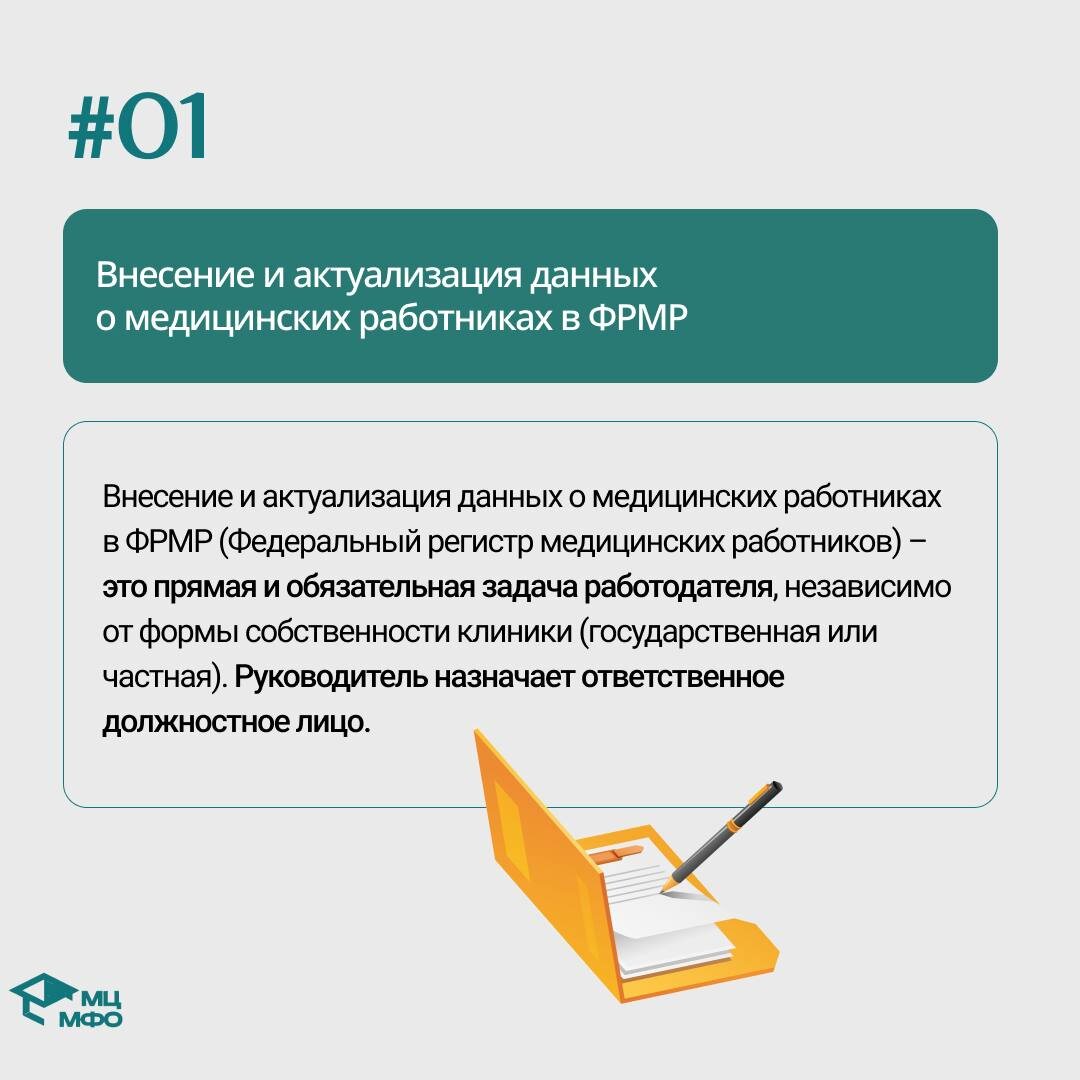 #01

Внесение и актуализация данных о медицинских работниках в ФРМР

Внесение и актуализация данных о медицинских работниках в ФРМР (Федеральный регистр медицинских работников) – это прямая и обязательная задача работодателя, независимо от формы собственности клиники (государственная или частная). Руководитель назначает ответственное должностное лицо.

МЦ
МФО